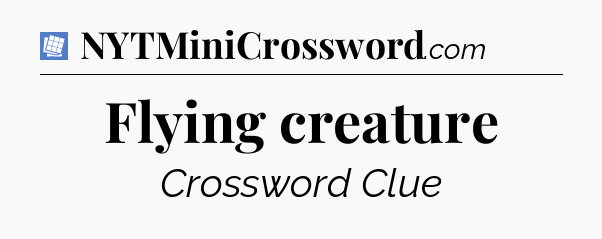 NYTMiniCrossword.com

Flying creature

Crossword Clue